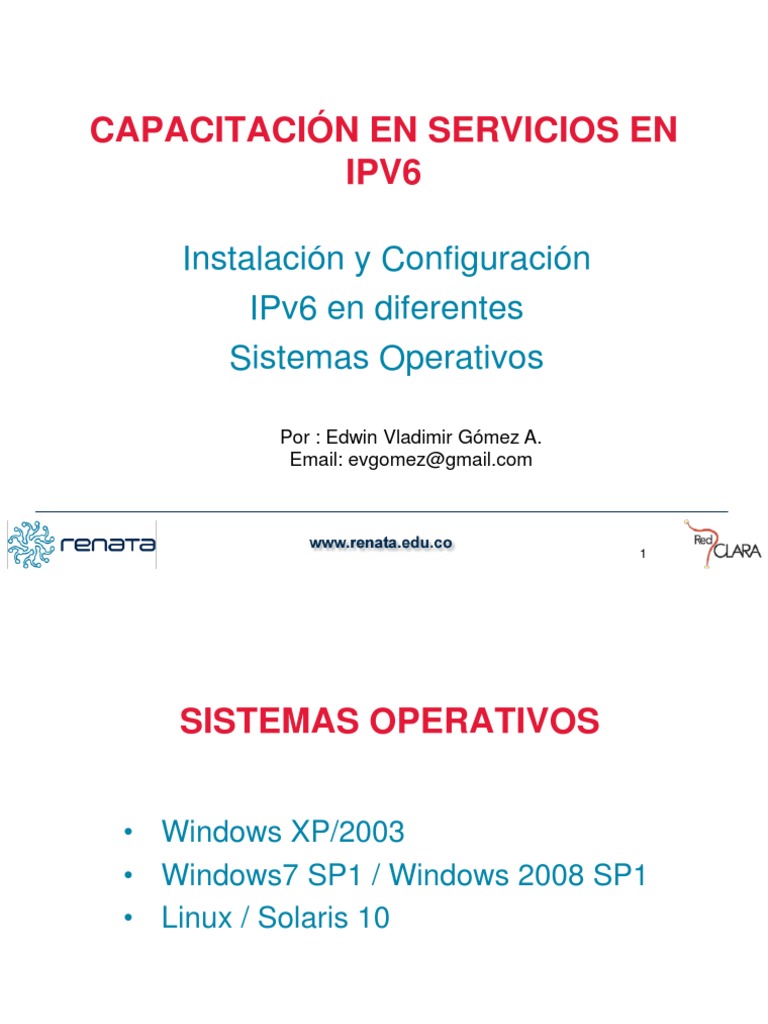 CAPACITACIÓN EN SERVICIOS EN IPV6

Instalación y Configuración
IPv6 en diferentes
Sistemas Operativos

Por : Edwin Vladimir Gómez A.
Email: evgomez@gmail.com

renata

www.renata.edu.co

1

Red CLARA

SISTEMAS OPERATIVOS

• Windows XP/2003
• Windows7 SP1 / Windows 2008 SP1
• Linux / Solaris 10